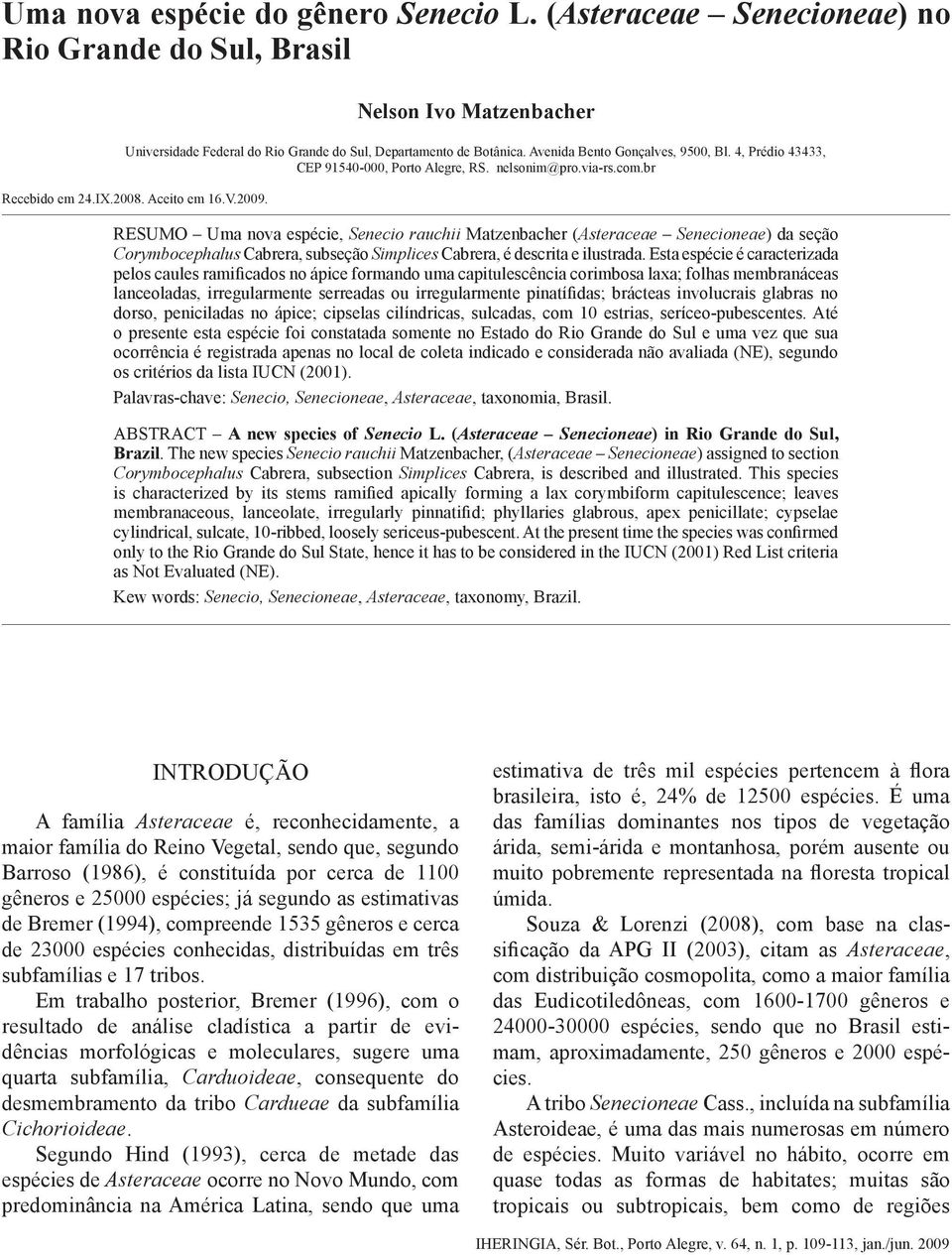 Uma nova espécie do gênero Senecio L. (Asteraceae – Senecioneae) no Rio Grande do Sul, Brasil

Nelson Ivo Matzenbacher

Universidade Federal do Rio Grande do Sul, Departamento de Botânica. Avenida Bento Gonçalves, 9500, Bl. 4, Prédio 43433, CEP 91540-000, Porto Alegre, RS. nelsonim@pro.via-rs.com.br

Recebido em 24.IX.2008. Aceito em 16.V.2009.

RESUMO – Uma nova espécie, Senecio rauchii Matzenbacher (Asteraceae – Senecioneae) da seção Corymbocephalus Cabrera, subseção Simplices Cabrera, é descrita e ilustrada. Esta espécie é caracterizada pelos caules ramificados no ápice formando uma capitulescência corimbosa laxa; folhas membranáceas lanceoladas, irregularmente serreadas ou irregularmente pinatífidas; brácteas involucrais glabras no dorso, peniciladas no ápice; cipselas cilíndricas, sulcadas, com 10 estrias, seríceo-pubescentes. Até o presente esta espécie foi constatada somente no Estado do Rio Grande do Sul e uma vez que sua ocorrência é registrada apenas no local de coleta indicado e considerada não avaliada (NE), segundo os critérios da lista IUCN (2001).

Palavras-chave: Senecio, Senecioneae, Asteraceae, taxonomia, Brasil.

ABSTRACT – A new species of Senecio L. (Asteraceae – Senecioneae) in Rio Grande do Sul, Brazil. The new species Senecio rauchii Matzenbacher, (Asteraceae – Senecioneae) assigned to section Corymbocephalus Cabrera, subsection Simplices Cabrera, is described and illustrated. This species is characterized by its stems ramified apically forming a lax corymbiform capitulescence; leaves membranaceous, lanceolate, irregularly pinnatifid; phyllaries glabrous, apex penicillate; cypselae cylindrical, sulcate, 10-ribbed, loosely sericeus-pubescent. At the present time the species was confirmed only to the Rio Grande do Sul State, hence it has to be considered in the IUCN (2001) Red List criteria as Not Evaluated (NE).

Kew words: Senecio, Senecioneae, Asteraceae, taxonomy, Brazil.

INTRODUÇÃO

A família Asteraceae é, reconhecidamente, a maior família do Reino Vegetal, sendo que, segundo Barroso (1986), é constituída por cerca de 1100 gêneros e 25000 espécies; já segundo as estimativas de Bremer (1994), compreende 1535 gêneros e cerca de 23000 espécies conhecidas, distribuídas em três subfamílias e 17 tribos.

Em trabalho posterior, Bremer (1996), com o resultado de análise cladística a partir de evidências morfológicas e moleculares, sugere uma quarta subfamília, Carduoideae, consequente do desmembramento da tribo Cardueae da subfamília Cichorioideae.

Segundo Hind (1993), cerca de metade das espécies de Asteraceae ocorre no Novo Mundo, com predominância na América Latina, sendo que uma estimativa de três mil espécies pertencem à flora brasileira, isto é, 24% de 12500 espécies. É uma das famílias dominantes nos tipos de vegetação árida, semi-árida e montanhosa, porém ausente ou muito pobremente representada na floresta tropical úmida.

Souza & Lorenzi (2008), com base na classificação da APG II (2003), citam as Asteraceae, com distribuição cosmopolita, como a maior família das Eudicotiledôneas, com 1600-1700 gêneros e 24000-30000 espécies, sendo que no Brasil estimam, aproximadamente, 250 gêneros e 2000 espécies.

A tribo Senecioneae Cass., incluída na subfamília Asteroideae, é uma das mais numerosas em número de espécies. Muito variável no hábito, ocorre em quase todas as formas de habitates; muitas são tropicais ou subtropicais, bem como de regiões

IHERINGIA, Sér. Bot., Porto Alegre, v. 64, n. 1, p. 109-113, jan./jun. 2009